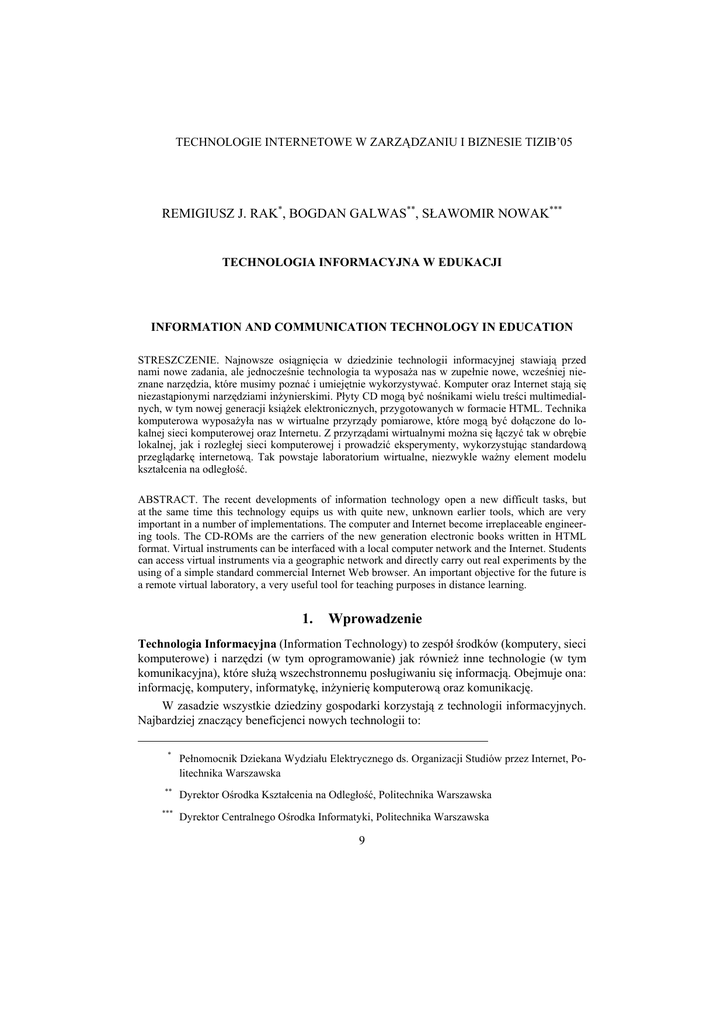 TECHNOLOGIE INTERNETOWE W ZARZĄDZANIU I BIZNESIE TIZIB'05

REMIGIUSZ J. RAK$^{*}$, BOGDAN GALWAS$^{**}$, SŁAWOMIR NOWAK$^{***}$

TECHNOLOGIA INFORMACYJNA W EDUKACJI

INFORMATION AND COMMUNICATION TECHNOLOGY IN EDUCATION

STRESZCZENIE. Najnowsze osiągnięcia w dziedzinie technologii informacyjnej stawiają przed nami nowe zadania, ale jednocześnie technologia ta wyposaża nas w zupełnie nowe, wcześniej nieznane narzędzia, które musimy poznać i umiejętnie wykorzystywać. Komputer oraz Internet stają się niezastąpionymi narzędziami inżynierskimi. Płyty CD mogą być nośnikami wielu treści multimedialnych, w tym nowej generacji książek elektronicznych, przygotowanych w formacie HTML. Technika komputerowa wyposażyła nas w wirtualne przyrządy pomiarowe, które mogą być dołączone do lokalnej sieci komputerowej oraz Internetu. Z przyrządami wirtualnymi można się łączyć tak w obrębie lokalnej, jak i rozległej sieci komputerowej i prowadzić eksperymenty, wykorzystując standardową przeglądarkę internetową. Tak powstaje laboratorium wirtualne, niezwykle ważny element modelu kształcenia na odległość.

ABSTRACT. The recent developments of information technology open a new difficult tasks, but at the same time this technology equips us with quite new, unknown earlier tools, which are very important in a number of implementations. The computer and Internet become irreplaceable engineering tools. The CD-ROMs are the carriers of the new generation electronic books written in HTML format. Virtual instruments can be interfaced with a local computer network and the Internet. Students can access virtual instruments via a geographic network and directly carry out real experiments by the using of a simple standard commercial Internet Web browser. An important objective for the future is a remote virtual laboratory, a very useful tool for teaching purposes in distance learning.

1. Wprowadzenie

Technologia Informacyjna (Information Technology) to zespół środków (komputery, sieci komputerowe) i narzędzi (w tym oprogramowanie) jak również inne technologie (w tym komunikacyjna), które służą wszechstronnemu posługiwaniu się informacją. Obejmuje ona: informację, komputery, informatykę, inżynierię komputerową oraz komunikację.

W zasadzie wszystkie dziedziny gospodarki korzystają z technologii informacyjnych. Najbardziej znaczący beneficjenci nowych technologii to:

$^{*}$ Pełnomocnik Dziekana Wydziału Elektrycznego ds. Organizacji Studiów przez Internet, Politechnika Warszawska

$^{**}$ Dyrektor Ośrodka Kształcenia na Odległość, Politechnika Warszawska

$^{***}$ Dyrektor Centralnego Ośrodka Informatyki, Politechnika Warszawska

9